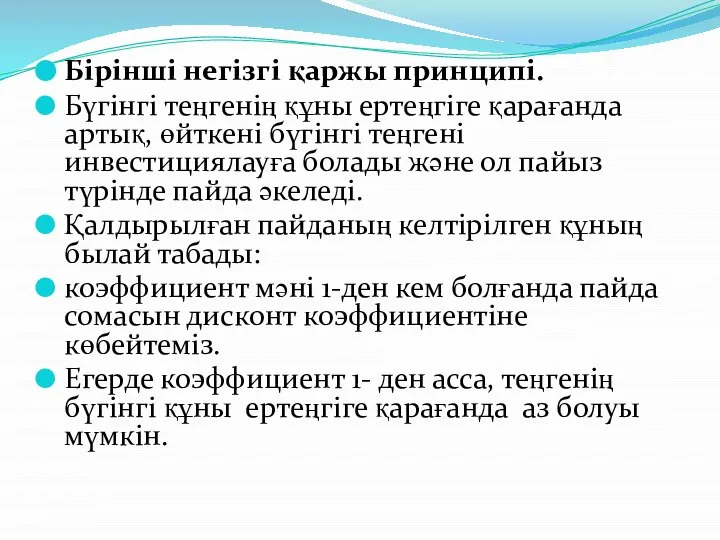 Бірінші негізгі қаржы принципі.

Бүгінгі теңгенің құны ертеңгіге қарағанда артық, өйткені бүгінгі теңгені инвестициялауға болады және ол пайыз түрінде пайда әкеледі.

Қалдырылған пайданың келтірілген құның былай табады:

коэффициент мәні 1-ден кем болғанда пайда сомасын дисконт коэффициентіне көбейтеміз.

Егерде коэффициент 1- ден асса, теңгенің бүгінгі құны ертеңгіге қарағанда аз болуы мүмкін.